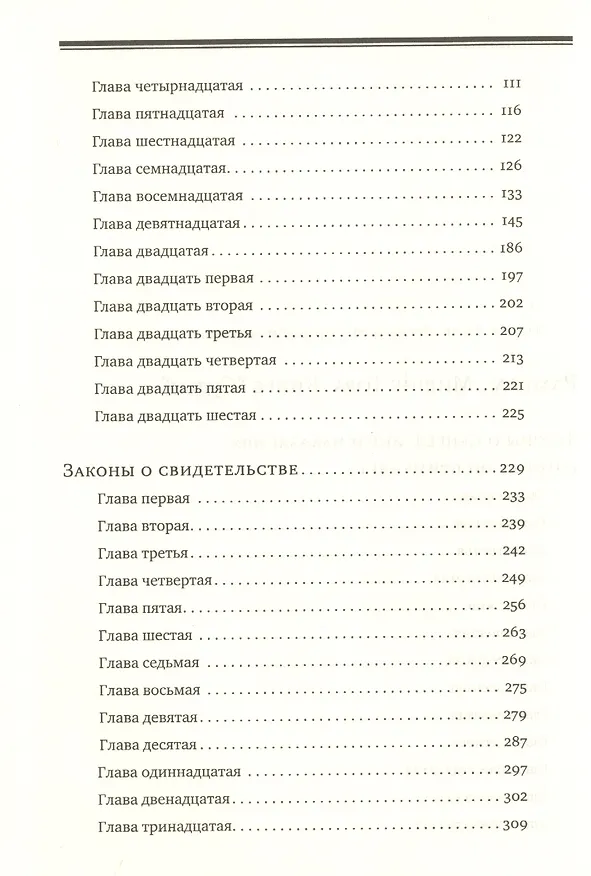 Глава четырнадцатая 111

Глава пятнадцатая 116

Глава шестнадцатая 122

Глава семнадцатая 126

Глава восемнадцатая 133

Глава девятнадцатая 145

Глава двадцатая 186

Глава двадцать первая 197

Глава двадцать вторая 202

Глава двадцать третья 207

Глава двадцать четвертая 213

Глава двадцать пятая 221

Глава двадцать шестая 225

Законы о свидетельстве 229

Глава первая 233

Глава вторая 239

Глава третья 242

Глава четвертая 249

Глава пятая 256

Глава шестая 263

Глава седьмая 269

Глава восьмая 275

Глава девятая 279

Глава десятая 287

Глава одиннадцатая 297

Глава двенадцатая 302

Глава тринадцатая 309